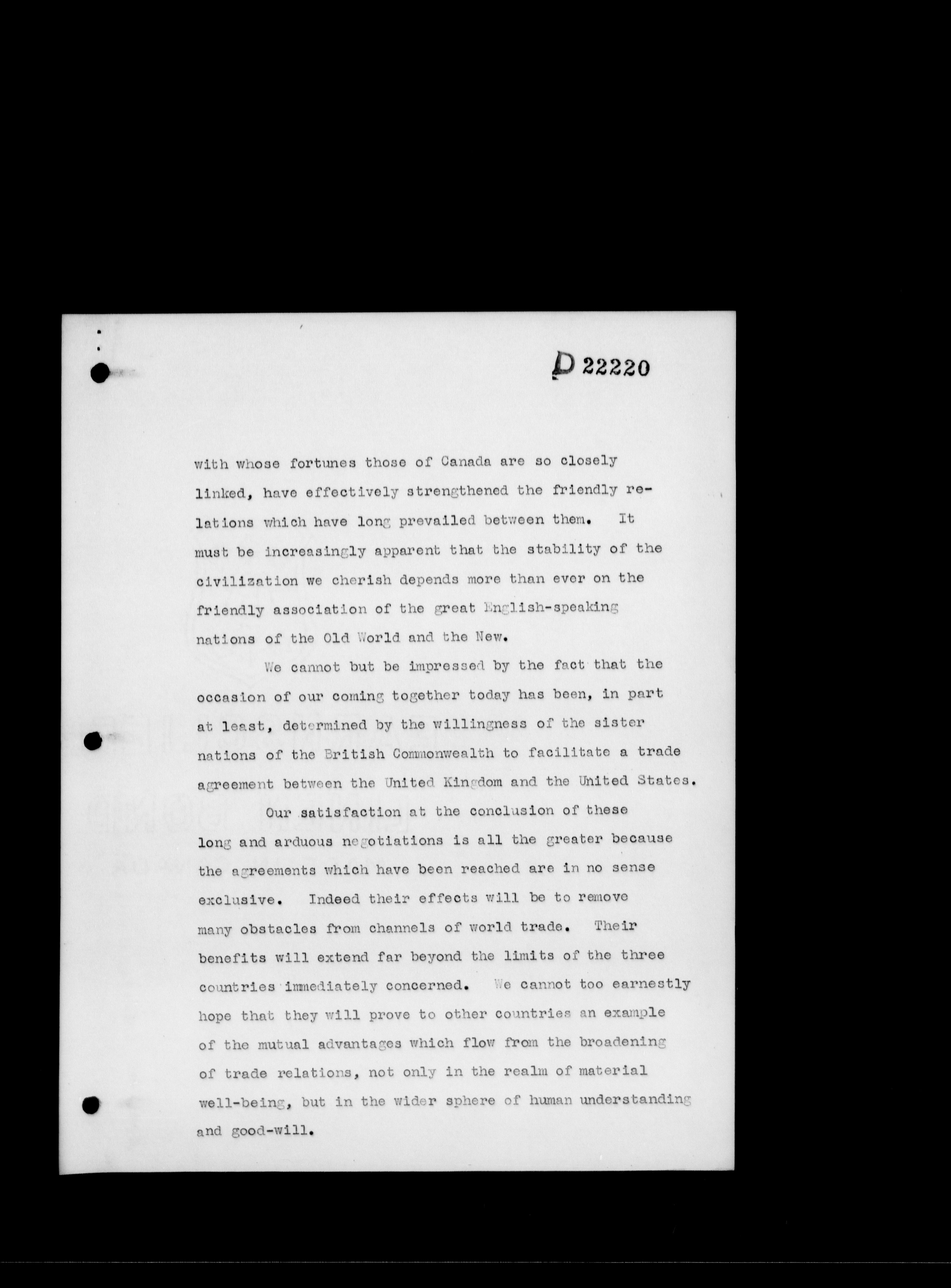 D 22220

with whose fortunes those of Canada are so closely linked, have effectively strengthened the friendly relations which have long prevailed between them. It must be increasingly apparent that the stability of the civilization we cherish depends more than ever on the friendly association of the great English-speaking nations of the Old World and the New.

We cannot but be impressed by the fact that the occasion of our coming together today has been, in part at least, determined by the willingness of the sister nations of the British Commonwealth to facilitate a trade agreement between the United Kingdom and the United States.

Our satisfaction at the conclusion of these long and arduous negotiations is all the greater because the agreements which have been reached are in no sense exclusive. Indeed their effects will be to remove many obstacles from channels of world trade. Their benefits will extend far beyond the limits of the three countries immediately concerned. We cannot too earnestly hope that they will prove to other countries an example of the mutual advantages which flow from the broadening of trade relations, not only in the realm of material well-being, but in the wider sphere of human understanding and good-will.